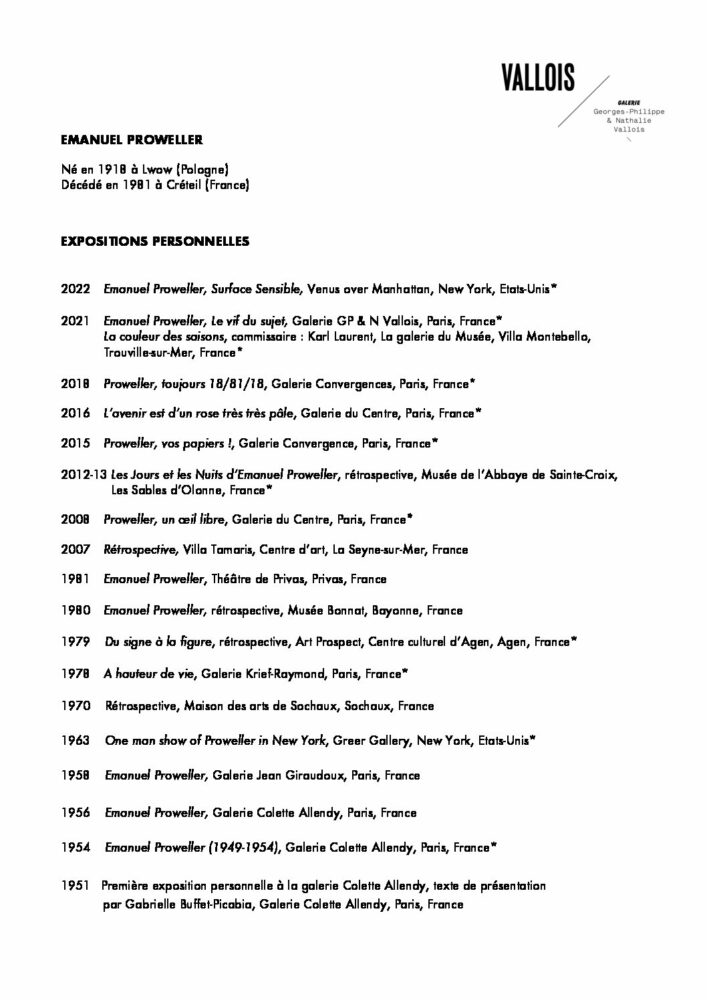 VALLOIS

GALERIE
Georges-Philippe & Nathalie Vallois

EMANUEL PROWELLER

Né en 1918 à Lwow (Pologne)
Décédé en 1981 à Créteil (France)

EXPOSITIONS PERSONNELLES

2022 Emanuel Proweller, Surface Sensible, Venus over Manhattan, New York, Etats-Unis*

2021 Emanuel Proweller, Le vif du sujet, Galerie GP & N Vallois, Paris, France*
La couleur des saisons, commissaire : Karl Laurent, La galerie du Musée, Villa Montebello, Trouville-sur-Mer, France*

2018 Proweller, toujours 18/81/18, Galerie Convergences, Paris, France*

2016 L'avenir est d'un rose très très pâle, Galerie du Centre, Paris, France*

2015 Proweller, vos papiers !, Galerie Convergence, Paris, France*

2012-13 Les Jours et les Nuits d'Emanuel Proweller, rétrospective, Musée de l'Abbaye de Sainte-Croix, Les Sables d'Olonne, France*

2008 Proweller, un œil libre, Galerie du Centre, Paris, France*

2007 Rétrospective, Villa Tamaris, Centre d'art, La Seyne-sur-Mer, France

1981 Emanuel Proweller, Théâtre de Privas, Privas, France

1980 Emanuel Proweller, rétrospective, Musée Bonnat, Bayonne, France

1979 Du signe à la figure, rétrospective, Art Prospect, Centre culturel d'Agen, Agen, France*

1978 A hauteur de vie, Galerie Krief-Raymond, Paris, France*

1970 Rétrospective, Maison des arts de Sochaux, Sochaux, France

1963 One man show of Proweller in New York, Greer Gallery, New York, Etats-Unis*

1958 Emanuel Proweller, Galerie Jean Giraudoux, Paris, France

1956 Emanuel Proweller, Galerie Colette Allendy, Paris, France

1954 Emanuel Proweller (1949-1954), Galerie Colette Allendy, Paris, France*

1951 Première exposition personnelle à la galerie Colette Allendy, texte de présentation par Gabrielle Buffet-Picabia, Galerie Colette Allendy, Paris, France